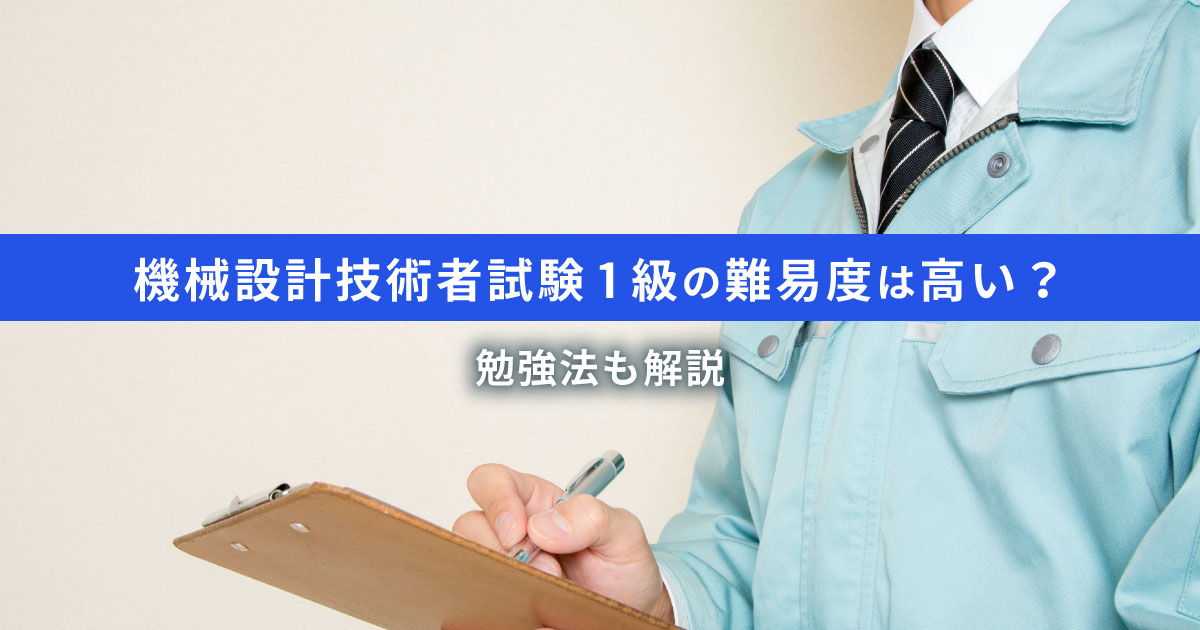 機械設計技術者試験１級の難易度は高い？

勉強法も解説